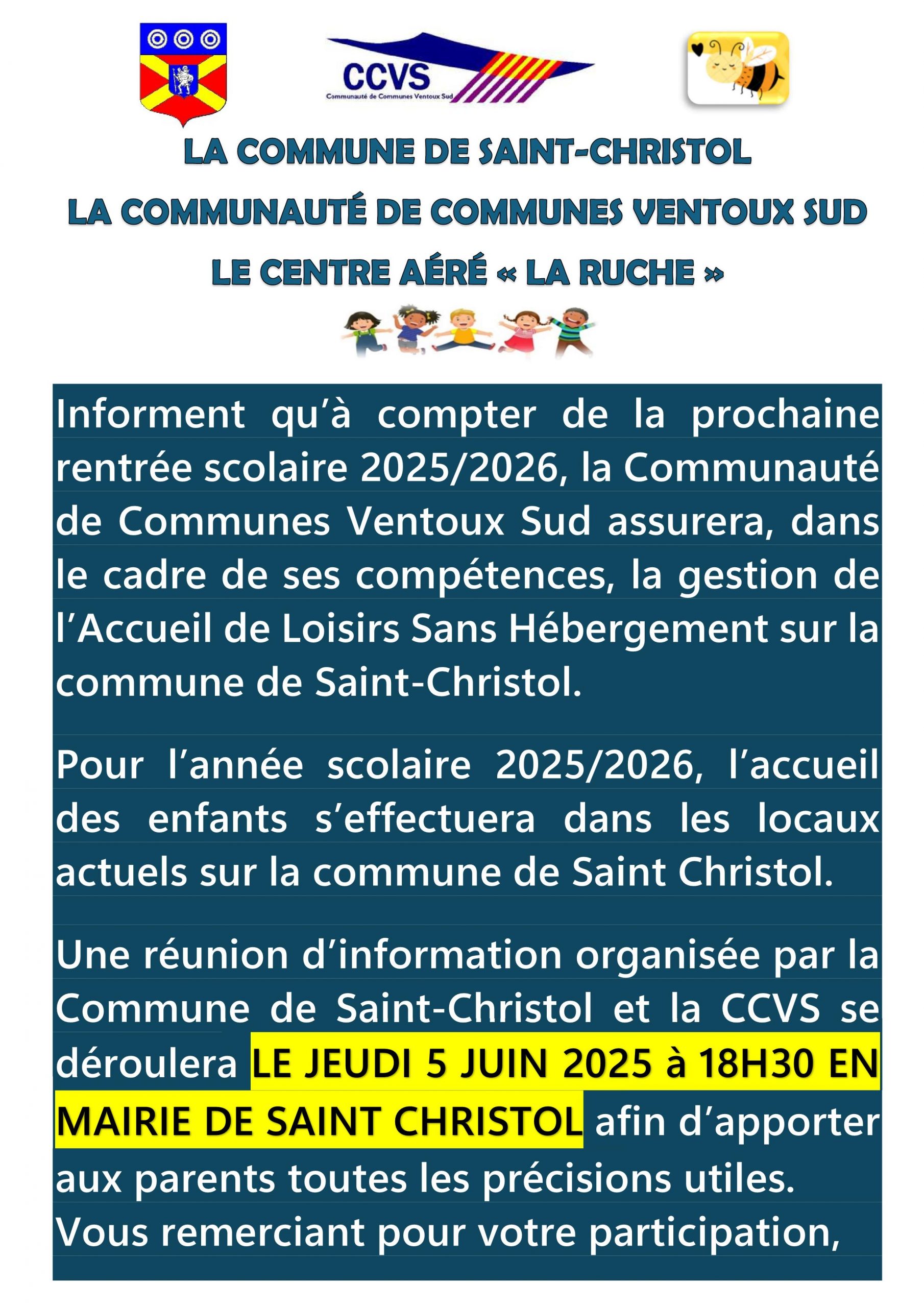 CCVS
Communauté de Communes Ventoux Sud

LA COMMUNE DE SAINT-CHRISTOL

LA COMMUNAUTÉ DE COMMUNES VENTOUX SUD

LE CENTRE AÉRÉ « LA RUCHE »

Informent qu'à compter de la prochaine rentrée scolaire 2025/2026, la Communauté de Communes Ventoux Sud assurera, dans le cadre de ses compétences, la gestion de l'Accueil de Loisirs Sans Hébergement sur la commune de Saint-Christol.

Pour l'année scolaire 2025/2026, l'accueil des enfants s'effectuera dans les locaux actuels sur la commune de Saint Christol.

Une réunion d'information organisée par la Commune de Saint-Christol et la CCVS se déroulera LE JEUDI 5 JUIN 2025 à 18H30 EN MAIRIE DE SAINT CHRISTOL afin d'apporter aux parents toutes les précisions utiles.
Vous remerciant pour votre participation,